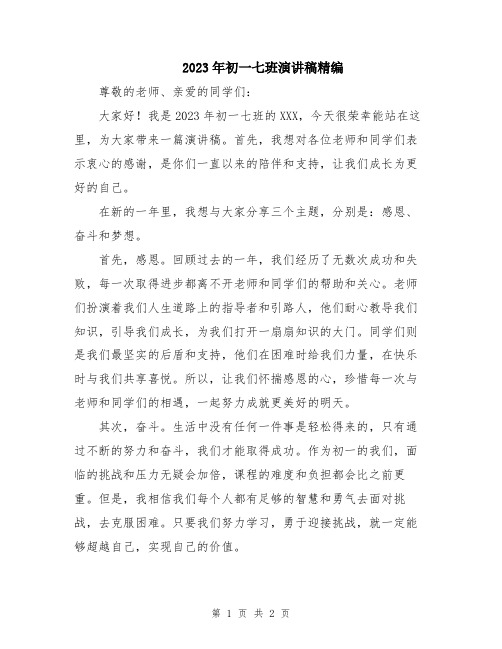 2023年初一七班演讲稿精编

尊敬的老师、亲爱的同学们：

大家好！我是2023年初一七班的XXX，今天很荣幸能站在这里，为大家带来一篇演讲稿。首先，我想对各位老师和同学们表示衷心的感谢，是你们一直以来的陪伴和支持，让我们成长为更好的自己。

在新的一年里，我想与大家分享三个主题，分别是：感恩、奋斗和梦想。

首先，感恩。回顾过去的一年，我们经历了无数次成功和失败，每一次取得进步都离不开老师和同学们的帮助和关心。老师们扮演着我们人生道路上的指导者和引路人，他们耐心教导我们知识，引导我们成长，为我们打开一扇扇知识的大门。同学们则是我们最坚实的后盾和支持，他们在困难时给我们力量，在快乐时与我们共享喜悦。所以，让我们怀揣感恩的心，珍惜每一次与老师和同学们的相遇，一起努力成就更美好的明天。

其次，奋斗。生活中没有任何一件事是轻松得来的，只有通过不断的努力和奋斗，我们才能取得成功。作为初一的我们，面临的挑战和压力无疑会加倍，课程的难度和负担都会比之前更重。但是，我相信我们每个人都有足够的智慧和勇气去面对挑战，去克服困难。只要我们努力学习，勇于迎接挑战，就一定能够超越自己，实现自己的价值。

第 1 页 共 2 页